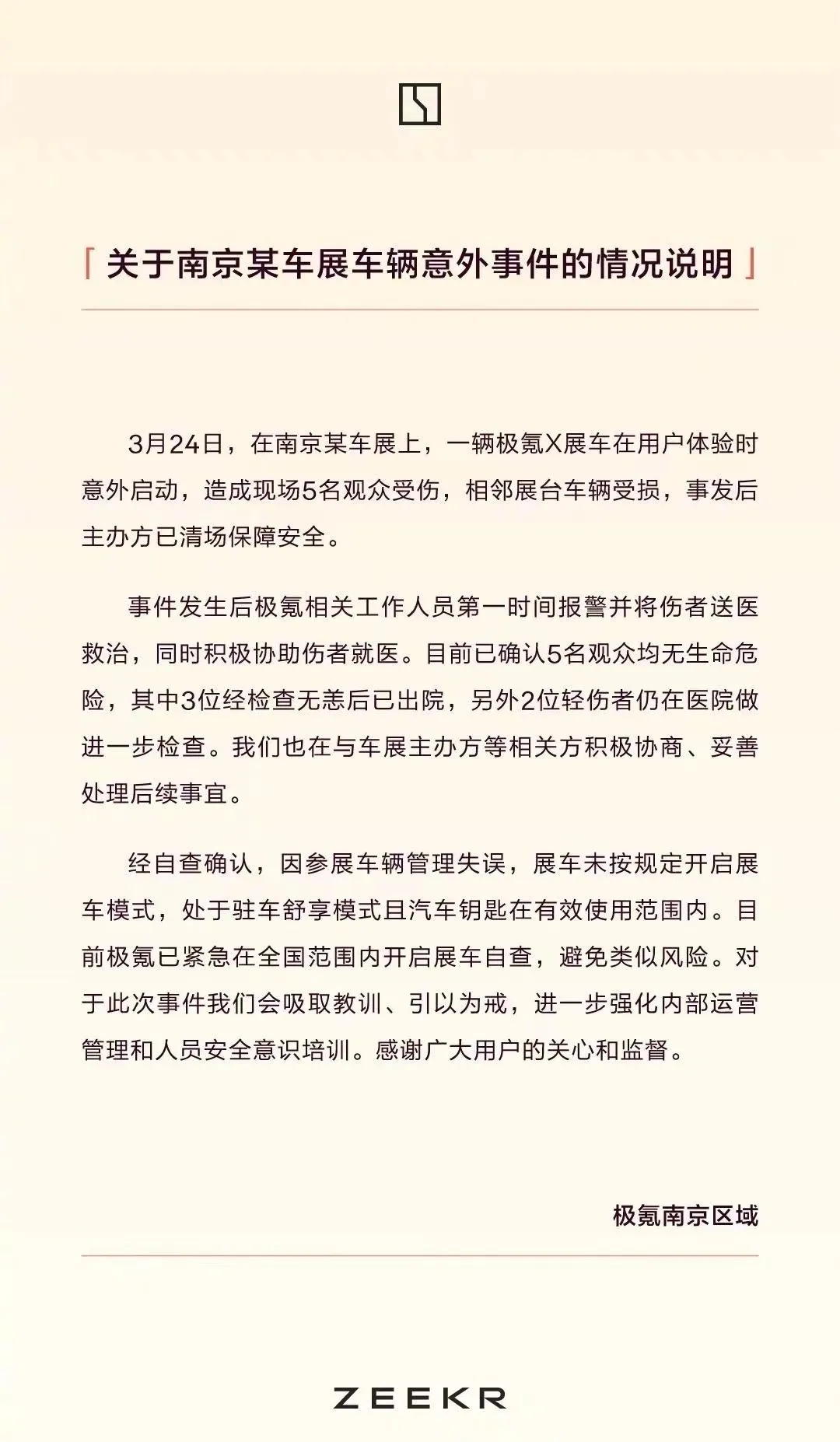 「关于南京某车展车辆意外事件的情况说明」

3月24日，在南京某车展上，一辆极氪X展车在用户体验时意外启动，造成现场5名观众受伤，相邻展台车辆受损，事发后主办方已清场保障安全。

事件发生后极氪相关工作人员第一时间报警并将伤者送医救治，同时积极协助伤者就医。目前已确认5名观众均无生命危险，其中3位经检查无恙后已出院，另外2位轻伤者仍在医院做进一步检查。我们也在与车展主办方等相关方积极协商、妥善处理后续事宜。

经自查确认，因参展车辆管理失误，展车未按规定开启展车模式，处于驻车舒享模式且汽车钥匙在有效使用范围内。目前极氪已紧急在全国范围内开启展车自查，避免类似风险。对于此次事件我们会吸取教训、引以为戒，进一步强化内部运营管理和人员安全意识培训。感谢广大用户的关心和监督。

极氪南京区域

ZEEKR